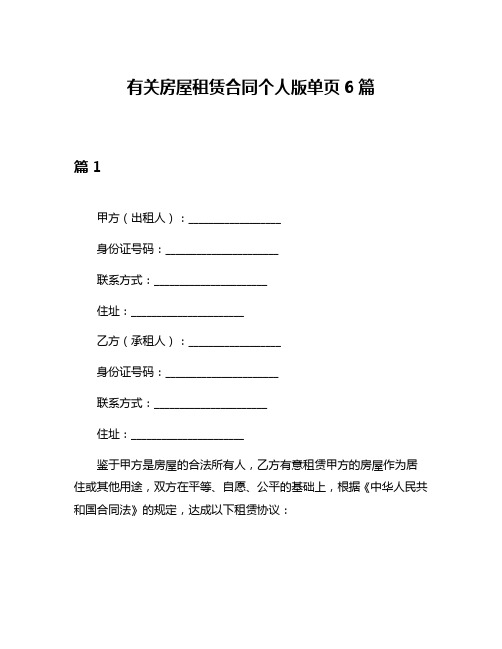 有关房屋租赁合同个人版单页 6 篇

篇 1

甲方（出租人）：________________

身份证号码：____________________

联系方式：____________________

住址：____________________

乙方（承租人）：________________

身份证号码：____________________

联系方式：____________________

住址：____________________

鉴于甲方是房屋的合法所有人，乙方有意租赁甲方的房屋作为居住或其他用途，双方在平等、自愿、公平的基础上，根据《中华人民共和国合同法》的规定，达成以下租赁协议：